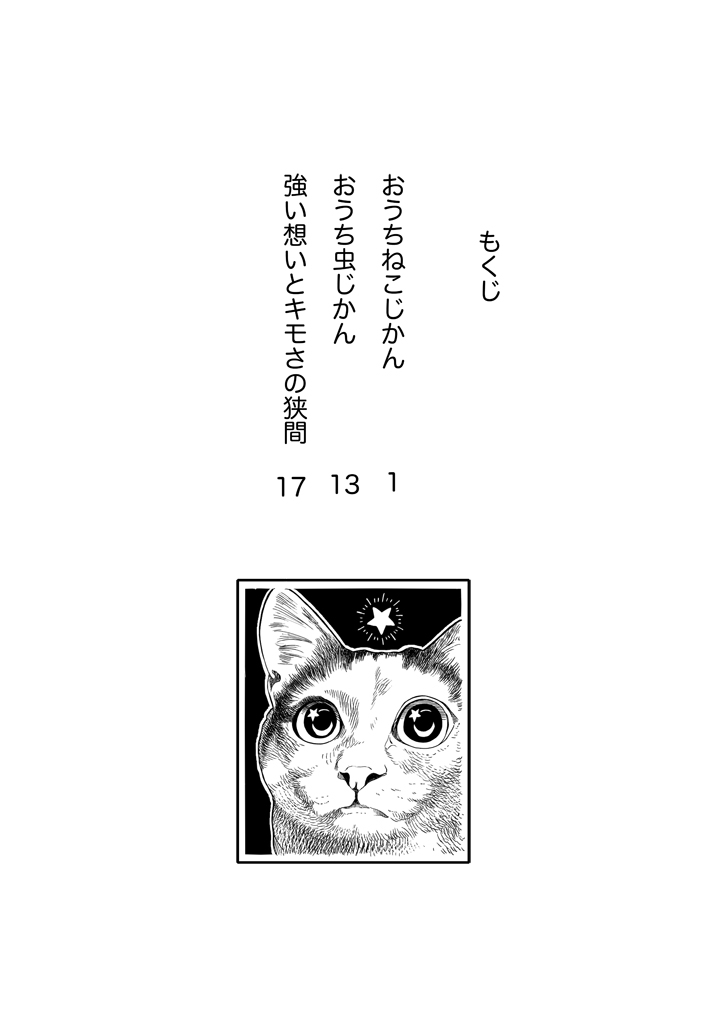 もくじ

おうちねこじかん 1

おうち虫じかん 13

強い想いとキモさの狭間 17